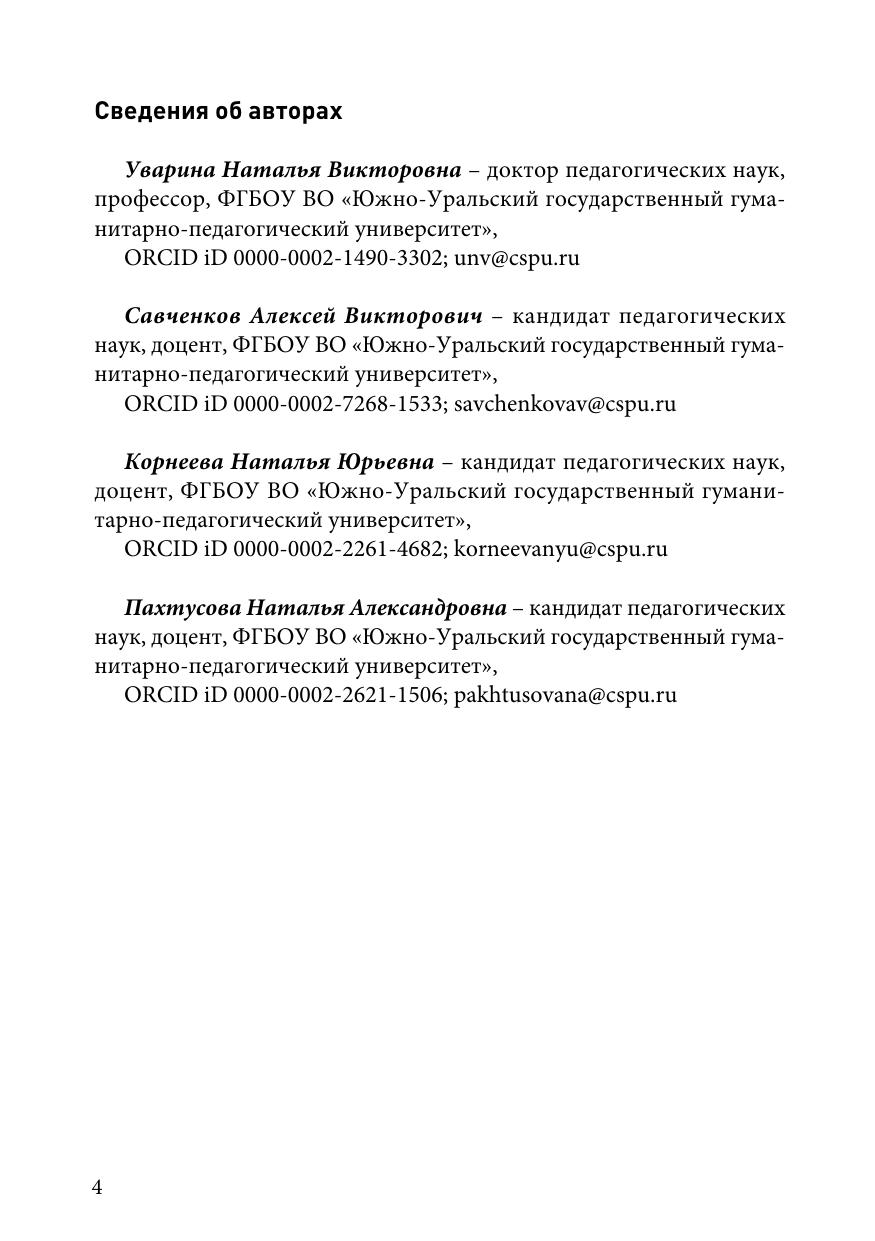 Сведения об авторах

Уварина Наталья Викторовна – доктор педагогических наук, профессор, ФГБОУ ВО «Южно-Уральский государственный гуманитарно-педагогический университет»,
ORCID iD 0000-0002-1490-3302; unv@cspu.ru

Савченков Алексей Викторович – кандидат педагогических наук, доцент, ФГБОУ ВО «Южно-Уральский государственный гуманитарно-педагогический университет»,
ORCID iD 0000-0002-7268-1533; savchenkovav@cspu.ru

Корнеева Наталья Юрьевна – кандидат педагогических наук, доцент, ФГБОУ ВО «Южно-Уральский государственный гуманитарно-педагогический университет»,
ORCID iD 0000-0002-2261-4682; korneevanyu@cspu.ru

Пахтусова Наталья Александровна – кандидат педагогических наук, доцент, ФГБОУ ВО «Южно-Уральский государственный гуманитарно-педагогический университет»,
ORCID iD 0000-0002-2621-1506; pakhtusovana@cspu.ru

4